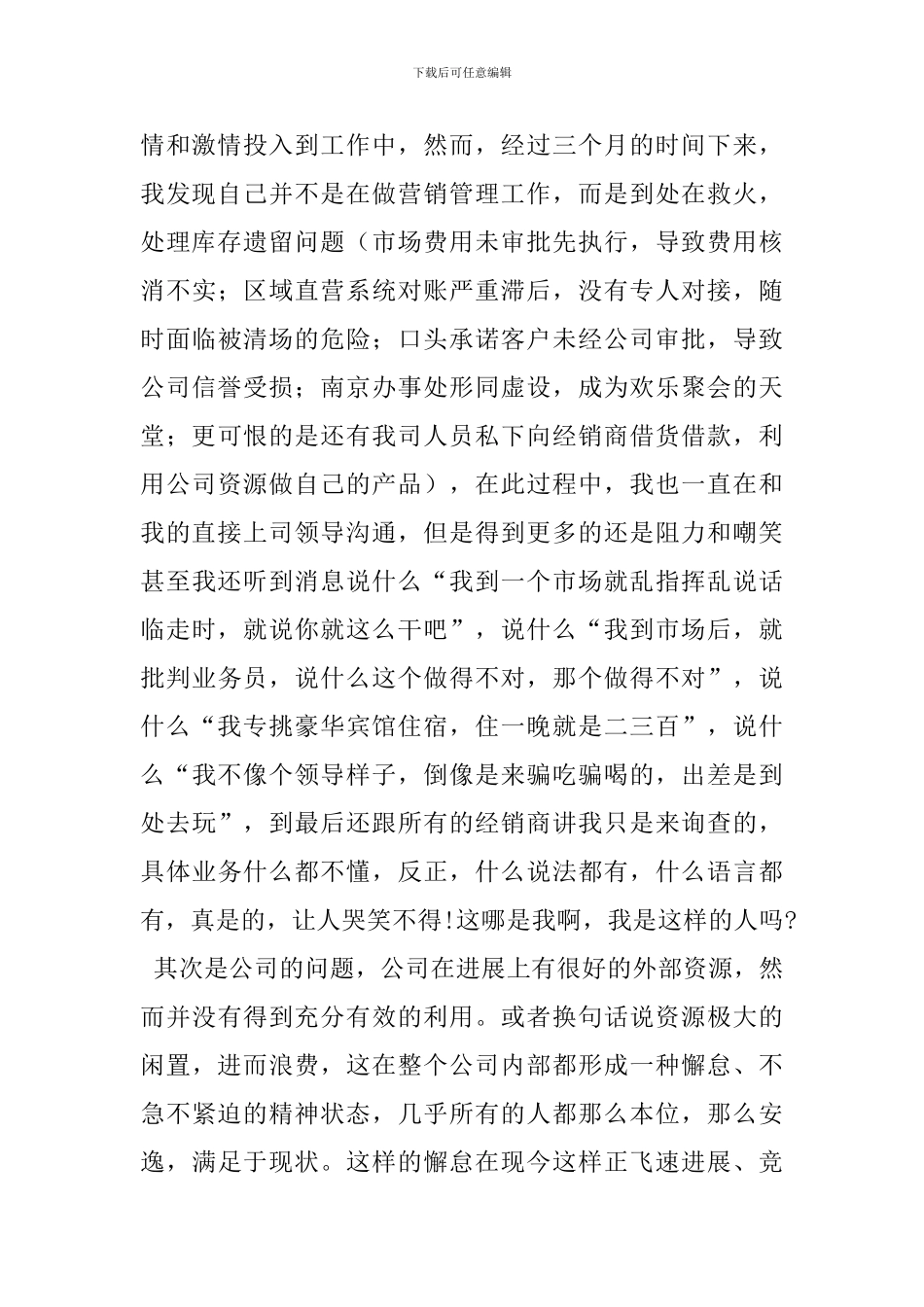 下载后可任意编辑

情和激情投入到工作中，然而，经过三个月的时间下来，我发现自己并不是在做营销管理工作，而是到处在救火，处理库存遗留问题（市场费用未审批先执行，导致费用核消不实；区域直营系统对账严重滞后，没有专人对接，随时面临被清场的危险；口头承诺客户未经公司审批，导致公司信誉受损；南京办事处形同虚设，成为欢乐聚会的天堂；更可恨的是还有我司人员私下向经销商借货借款，利用公司资源做自己的产品），在此过程中，我也一直在和我的直接上司领导沟通，但是得到更多的还是阻力和嘲笑甚至我还听到消息说什么“我到一个市场就乱指挥乱说话临走时，就说你就这么干吧”，说什么“我到市场后，就批判业务员，说什么这个做得不对，那个做得不对”，说什么“我专挑豪华宾馆住宿，住一晚就是二三百”，说什么“我不像个领导样子，倒像是来骗吃骗喝的，出差是到处去玩”，到最后还跟所有的经销商讲我只是来询查的，具体业务什么都不懂，反正，什么说法都有，什么语言都有，真是的，让人哭笑不得!这哪是我啊，我是这样的人吗?

其次是公司的问题，公司在进展上有很好的外部资源，然而并没有得到充分有效的利用。或者换句话说资源极大的闲置，进而浪费，这在整个公司内部都形成一种懈怠、不急不紧迫的精神状态，几乎所有的人都那么本位，那么安逸，满足于现状。这样的懈怠在现今这样正飞速进展、竞